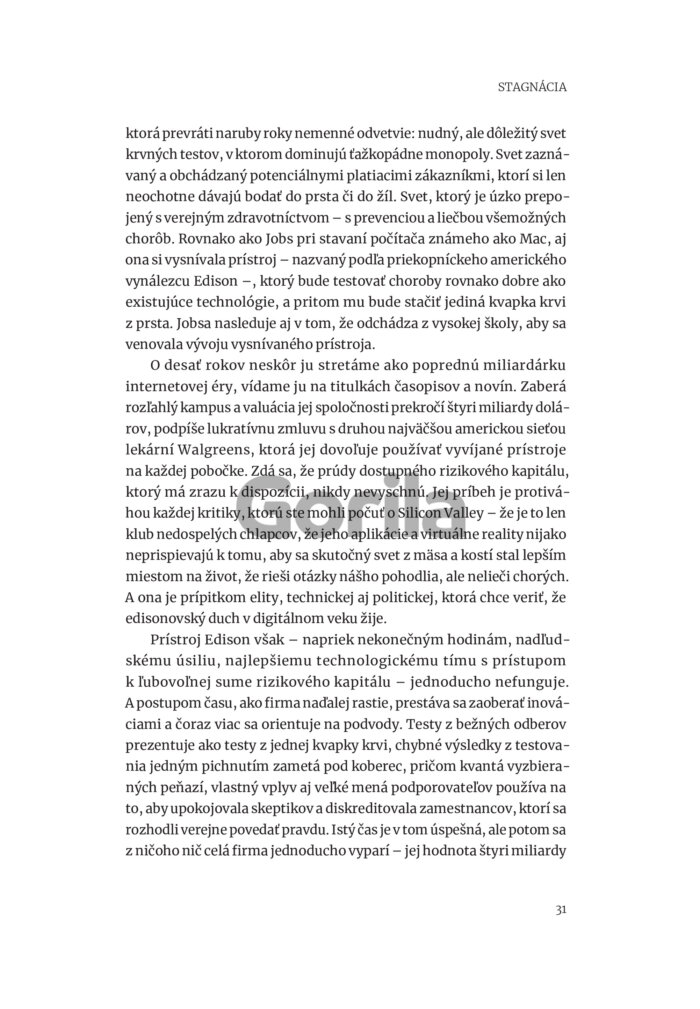 STAGNÁCIA

ktorá prevráti naruby roky nemenné odvetvie: nudný, ale dôležitý svet krvných testov, v ktorom dominujú ťažkopádne monopoly. Svet zaznávaný a obchádzaný potenciálnymi platiacimi zákazníkmi, ktorí si len neochotne dávajú bodať do prsta či do žíl. Svet, ktorý je úzko prepojený s verejným zdravotníctvom – s prevenciou a liečbou všemožných chorôb. Rovnako ako Jobs pri stavaní počítača známeho ako Mac, aj ona si vysnívala prístroj – nazvaný podľa priekopníckeho amerického vynálezcu Edison –, ktorý bude testovať choroby rovnako dobre ako existujúce technológie, a pritom mu bude stačiť jediná kvapka krvi z prsta. Jobsa nasleduje aj v tom, že odchádza z vysokej školy, aby sa venovala vývoju vysnívaného prístroja.

O desať rokov neskôr ju stretáme ako poprednú miliardárku internetovej éry, vídame ju na titulkách časopisov a novín. Zaberá rozľahlý kampus a valuácia jej spoločnosti prekročí štyri miliardy dolárov, podpíše lukratívnu zmluvu s druhou najväčšou americkou sieťou lekární Walgreens, ktorá jej dovoľuje používať vyvíjané prístroje na každej pobočke. Zdá sa, že prúdy dostupného rizikového kapitálu, ktorý má zrazu k dispozícii, nikdy nevyschnú. Jej príbeh je protiváhou každej kritiky, ktorú ste mohli počuť o Silicon Valley – že je to len klub nedospelých chlapcov, že jeho aplikácie a virtuálne reality nijako neprispievajú k tomu, aby sa skutočný svet z mäsa a kostí stal lepším miestom na život, že rieši otázky nášho pohodlia, ale nelieči chorých. A ona je prípitkom elity, technickej aj politickej, ktorá chce veriť, že edisonovský duch v digitálnom veku žije.

Prístroj Edison však – napriek nekonečným hodinám, nadľudskému úsiliu, najlepšiemu technologickému tímu s prístupom k ľubovoľnej sume rizikového kapitálu – jednoducho nefunguje. A postupom času, ako firma naďalej rastie, prestáva sa zaoberať inováciami a čoraz viac sa orientuje na podvody. Testy z bežných odberov prezentuje ako testy z jednej kvapky krvi, chybné výsledky z testovania jedným pichnutím zametá pod koberec, pričom kvantá vyzbieraných peňazí, vlastný vplyv aj veľké mená podporovateľov používa na to, aby upokojovala skeptikov a diskreditovala zamestnancov, ktorí sa rozhodli verejne povedať pravdu. Istý čas je v tom úspešná, ale potom sa z ničoho nič celá firma jednoducho vyparí – jej hodnota štyri miliardy

Gorila

31